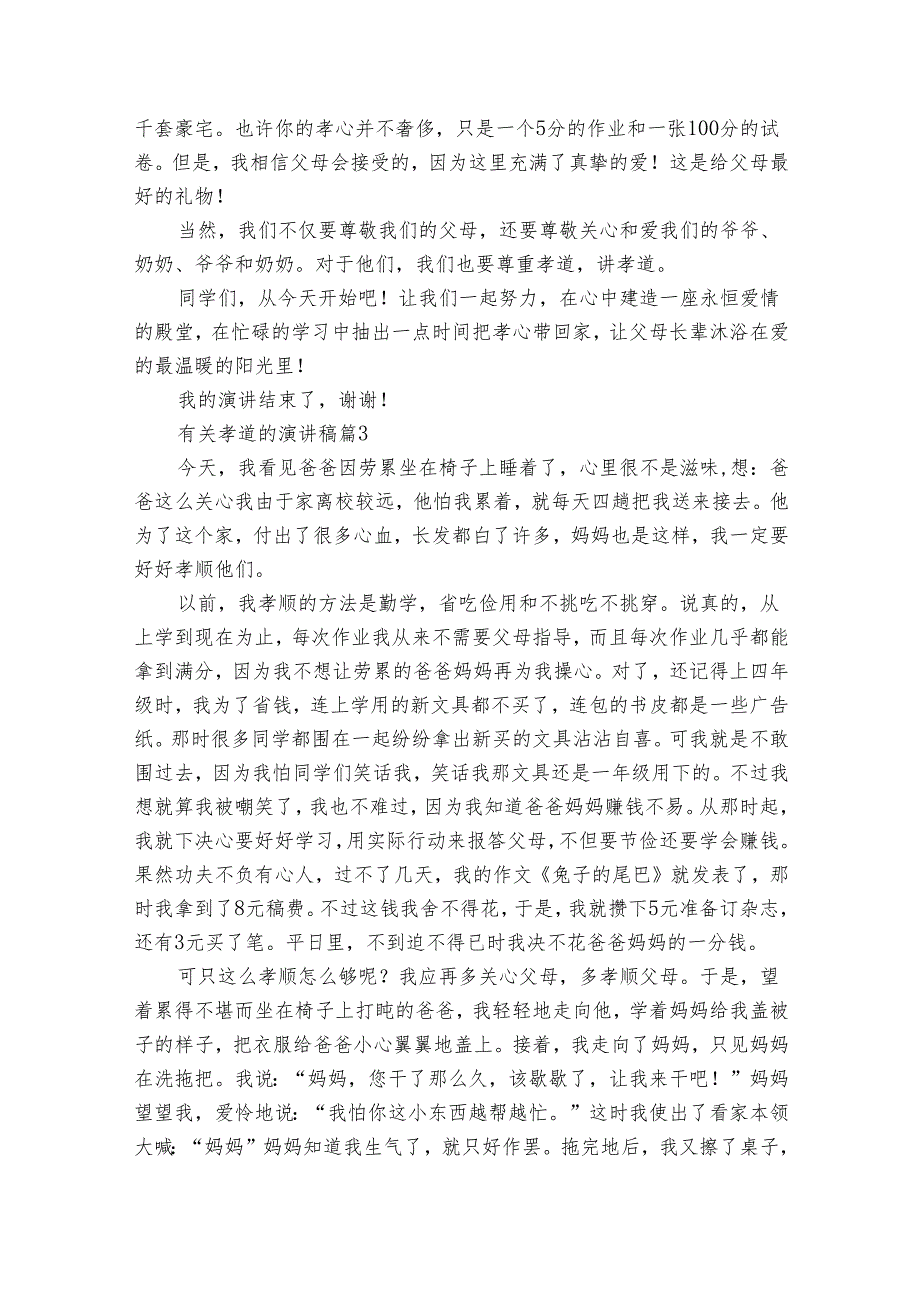 千套豪宅。也许你的孝心并不奢侈，只是一个5分的作业和一张100分的试卷。但是，我相信父母会接受的，因为这里充满了真挚的爱！这是给父母最好的礼物！

当然，我们不仅要尊敬我们的父母，还要尊敬关心和爱我们的爷爷、奶奶、爷爷和奶奶。对于他们，我们也要尊重孝道，讲孝道。

同学们，从今天开始吧！让我们一起努力，在心中建造一座永恒爱情的殿堂，在忙碌的学习中抽出一点时间把孝心带回家，让父母长辈沐浴在爱的最温暖的阳光里！

我的演讲结束了，谢谢！

有关孝道的演讲稿篇3

今天，我看见爸爸因劳累坐在椅子上睡着了，心里很不是滋味,想：爸爸这么关心我由于家离校较远，他怕我累着，就每天四趟把我送来接去。他为了这个家，付出了很多心血，长发都白了许多，妈妈也是这样，我一定要好好孝顺他们。

以前，我孝顺的方法是勤学，省吃俭用和不挑吃不挑穿。说真的，从上学到现在为止，每次作业我从来不需要父母指导，而且每次作业几乎都能拿到满分，因为我不想让劳累的爸爸妈妈再为我操心。对了，还记得上四年级时，我为了省钱，连上学用的新文具都不买了，连包的书皮都是一些广告纸。那时很多同学都围在一起纷纷拿出新买的文具沾沾自喜。可我就是不敢围过去，因为我怕同学们笑话我，笑话我那文具还是一年级用下的。不过我想就算我被嘲笑了，我也不难过，因为我知道爸爸妈妈赚钱不易。从那时起，我就下决心要好好学习，用实际行动来报答父母，不但要节俭还要学会赚钱。果然功夫不负有心人，过不了几天，我的作文《兔子的尾巴》就发表了，那时我拿到了8元稿费。不过这钱我舍不得花，于是，我就攒下5元准备订杂志，还有3元买了笔。平日里，不到迫不得已时我决不花爸爸妈妈的一分钱。

可只这么孝顺怎么够呢？我应再多关心父母，多孝顺父母。于是，望着累得不堪而坐在椅子上打盹的爸爸，我轻轻地走向他，学着妈妈给我盖被子的样子，把衣服给爸爸小心翼翼地盖上。接着，我走向了妈妈，只见妈妈在洗拖把。我说：“妈妈，您干了那么久，该歇歇了，让我来干吧！”妈妈望望我，爱怜地说：“我怕你这小东西越帮越忙。”这时我使出了看家本领大喊：“妈妈”妈妈知道我生气了，就只好作罢。拖完地后，我又擦了桌子，